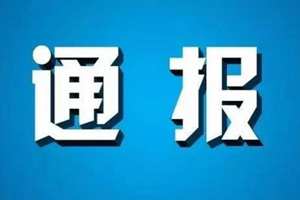 通报